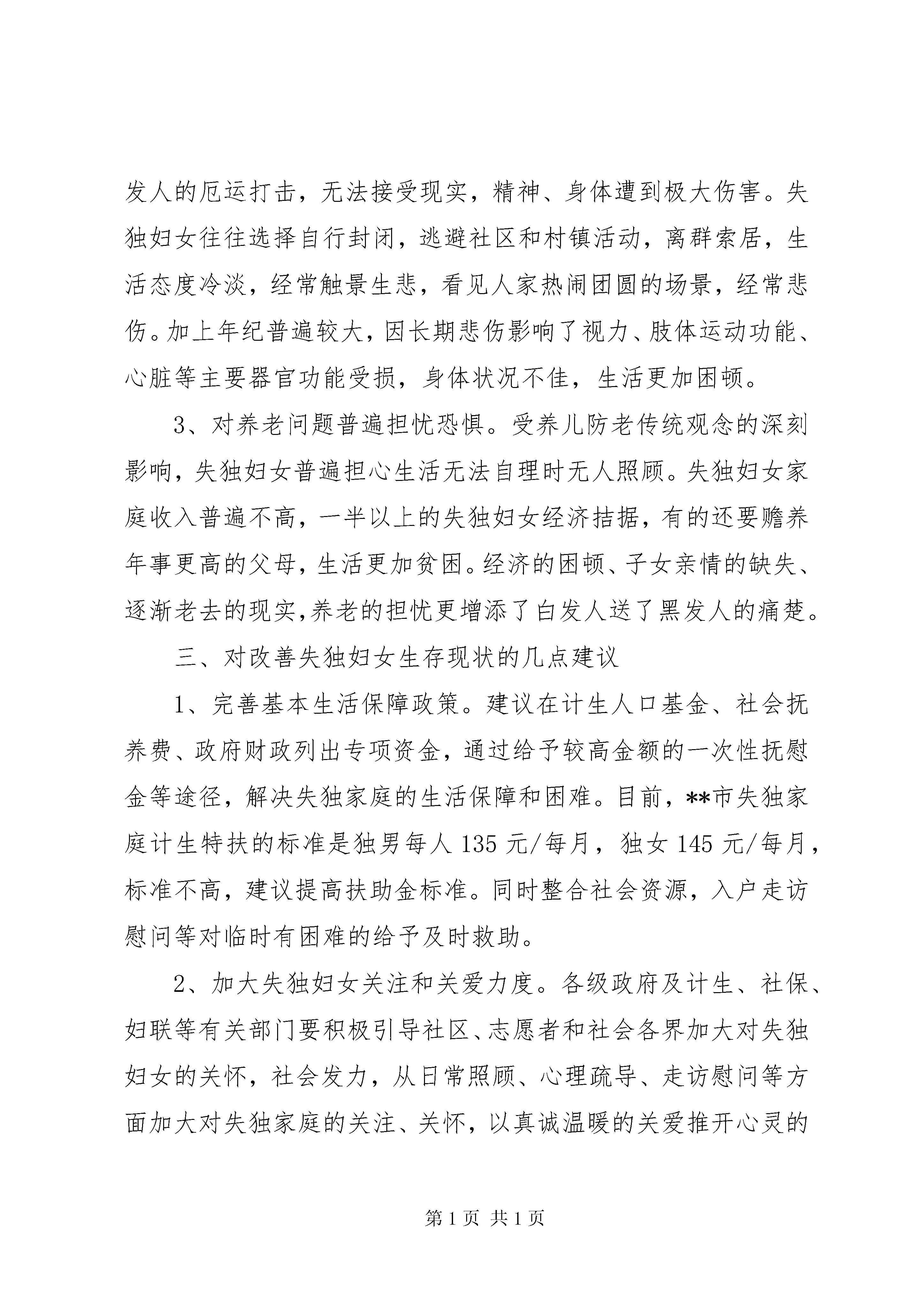 发人的厄运打击，无法接受现实，精神、身体遭到极大伤害。失独妇女往往选择自行封闭，逃避社区和村镇活动，离群索居，生活态度冷淡，经常触景生悲，看见人家热闹团圆的场景，经常悲伤。加上年纪普遍较大，因长期悲伤影响了视力、肢体运动功能、心脏等主要器官功能受损，身体状况不佳，生活更加困顿。

3、对养老问题普遍担忧恐惧。受养儿防老传统观念的深刻影响，失独妇女普遍担心生活无法自理时无人照顾。失独妇女家庭收入普遍不高，一半以上的失独妇女经济拮据，有的还要赡养年事更高的父母，生活更加贫困。经济的困顿、子女亲情的缺失、逐渐老去的现实,养老的担忧更增添了白发人送了黑发人的痛楚。

三、对改善失独妇女生存现状的几点建议

1、完善基本生活保障政策。建议在计生人口基金、社会抚养费、政府财政列出专项资金，通过给予较高金额的一次性抚慰金等途径，解决失独家庭的生活保障和困难。目前，**市失独家庭计生特扶的标准是独男每人 135 元/每月，独女 145 元/每月，标准不高，建议提高扶助金标准。同时整合社会资源，入户走访慰问等对临时有困难的给予及时救助。

2、加大失独妇女关注和关爱力度。各级政府及计生、社保、妇联等有关部门要积极引导社区、志愿者和社会各界加大对失独妇女的关怀，社会发力，从日常照顾、心理疏导、走访慰问等方面加大对失独家庭的关注、关怀，以真诚温暖的关爱推开心灵的

第 1 页 共 1 页